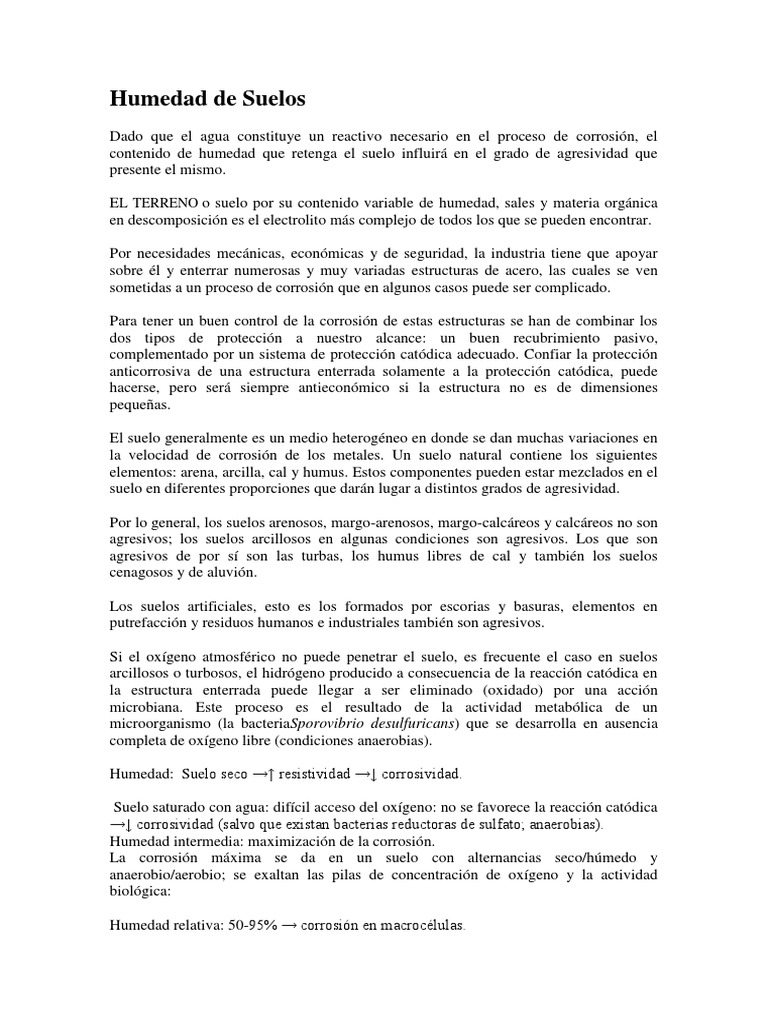 Humedad de Suelos

Dado que el agua constituye un reactivo necesario en el proceso de corrosión, el contenido de humedad que retenga el suelo influirá en el grado de agresividad que presente el mismo.

EL TERRENO o suelo por su contenido variable de humedad, sales y materia orgánica en descomposición es el electrolito más complejo de todos los que se pueden encontrar.

Por necesidades mecánicas, económicas y de seguridad, la industria tiene que apoyar sobre él y enterrar numerosas y muy variadas estructuras de acero, las cuales se ven sometidas a un proceso de corrosión que en algunos casos puede ser complicado.

Para tener un buen control de la corrosión de estas estructuras se han de combinar los dos tipos de protección a nuestro alcance: un buen recubrimiento pasivo, complementado por un sistema de protección catódica adecuado. Confiar la protección anticorrosiva de una estructura enterrada solamente a la protección catódica, puede hacerse, pero será siempre antieconómico si la estructura no es de dimensiones pequeñas.

El suelo generalmente es un medio heterogéneo en donde se dan muchas variaciones en la velocidad de corrosión de los metales. Un suelo natural contiene los siguientes elementos: arena, arcilla, cal y humus. Estos componentes pueden estar mezclados en el suelo en diferentes proporciones que darán lugar a distintos grados de agresividad.

Por lo general, los suelos arenosos, margo-arenosos, margo-calcáreos y calcáreos no son agresivos; los suelos arcillosos en algunas condiciones son agresivos. Los que son agresivos de por sí son las turbas, los humus libres de cal y también los suelos cenagosos y de aluvión.

Los suelos artificiales, esto es los formados por escorias y basuras, elementos en putrefacción y residuos humanos e industriales también son agresivos.

Si el oxígeno atmosférico no puede penetrar el suelo, es frecuente el caso en suelos arcillosos o turbosos, el hidrógeno producido a consecuencia de la reacción catódica en la estructura enterrada puede llegar a ser eliminado (oxidado) por una acción microbiana. Este proceso es el resultado de la actividad metabólica de un microorganismo (la bacteriaSporovibrio desulfuricans) que se desarrolla en ausencia completa de oxígeno libre (condiciones anaerobias).

Humedad: Suelo seco →↑ resistividad →↓ corrosividad.

Suelo saturado con agua: difícil acceso del oxígeno: no se favorece la reacción catódica →↓ corrosividad (salvo que existan bacterias reductoras de sulfato; anaerobias).
Humedad intermedia: maximización de la corrosión.
La corrosión máxima se da en un suelo con alternancias seco/húmedo y anaerobio/aerobio; se exaltan las pilas de concentración de oxígeno y la actividad biológica:

Humedad relativa: 50-95% → corrosión en macrocélulas.